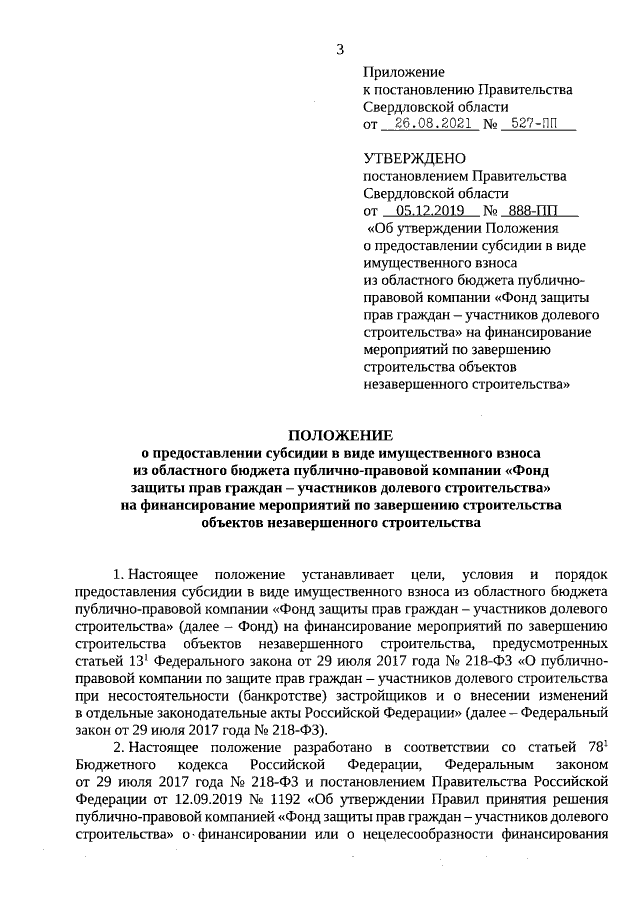 3

Приложение
к постановлению Правительства
Свердловской области
от 26.08.2021 № 527-ПП

УТВЕРЖДЕНО
постановлением Правительства
Свердловской области
от 05.12.2019 № 888-ПП
«Об утверждении Положения о предоставлении субсидии в виде имущественного взноса из областного бюджета публично-правовой компании «Фонд защиты прав граждан – участников долевого строительства» на финансирование мероприятий по завершению строительства объектов незавершенного строительства»

ПОЛОЖЕНИЕ
о предоставлении субсидии в виде имущественного взноса из областного бюджета публично-правовой компании «Фонд защиты прав граждан – участников долевого строительства» на финансирование мероприятий по завершению строительства объектов незавершенного строительства

1. Настоящее положение устанавливает цели, условия и порядок предоставления субсидии в виде имущественного взноса из областного бюджета публично-правовой компании «Фонд защиты прав граждан – участников долевого строительства» (далее – Фонд) на финансирование мероприятий по завершению строительства объектов незавершенного строительства, предусмотренных статьей $13^1$ Федерального закона от 29 июля 2017 года № 218-ФЗ «О публично-правовой компании по защите прав граждан – участников долевого строительства при несостоятельности (банкротстве) застройщиков и о внесении изменений в отдельные законодательные акты Российской Федерации» (далее – Федеральный закон от 29 июля 2017 года № 218-ФЗ).

2. Настоящее положение разработано в соответствии со статьей $78^1$ Бюджетного кодекса Российской Федерации, Федеральным законом от 29 июля 2017 года № 218-ФЗ и постановлением Правительства Российской Федерации от 12.09.2019 № 1192 «Об утверждении Правил принятия решения публично-правовой компанией «Фонд защиты прав граждан – участников долевого строительства» о финансировании или о нецелесообразности финансирования